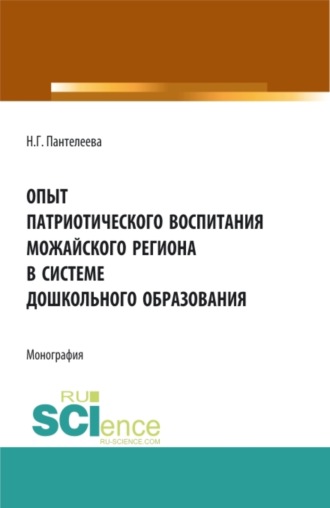 Н.Г. Пантелеева

ОПЫТ ПАТРИОТИЧЕСКОГО ВОСПИТАНИЯ МОЖАЙСКОГО РЕГИОНА В СИСТЕМЕ ДОШКОЛЬНОГО ОБРАЗОВАНИЯ

Монография

RU SCIence
RU-SCIENCE.COM